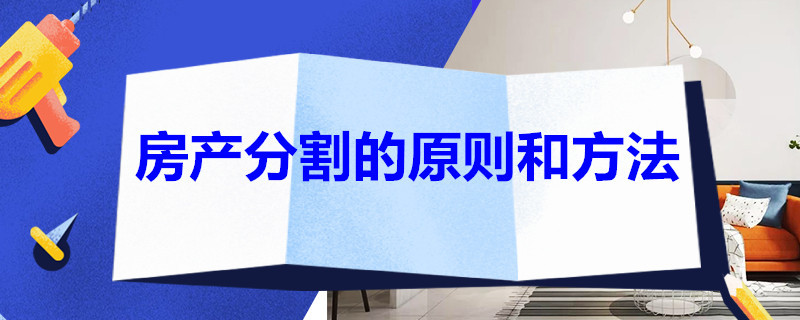 房产分割的原则和方法